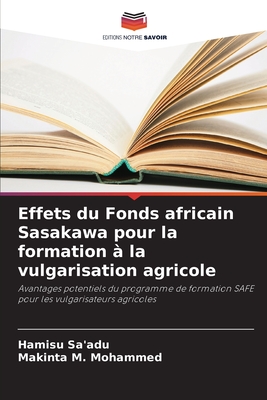 EDITIONS NOTRE SAVOIR

Effets du Fonds africain Sasakawa pour la formation à la vulgarisation agricole

Avantages potentiels du programme de formation SAFE pour les vulgarisateurs agricoles

Hamisu Sa'adu
Makinta M. Mohammed